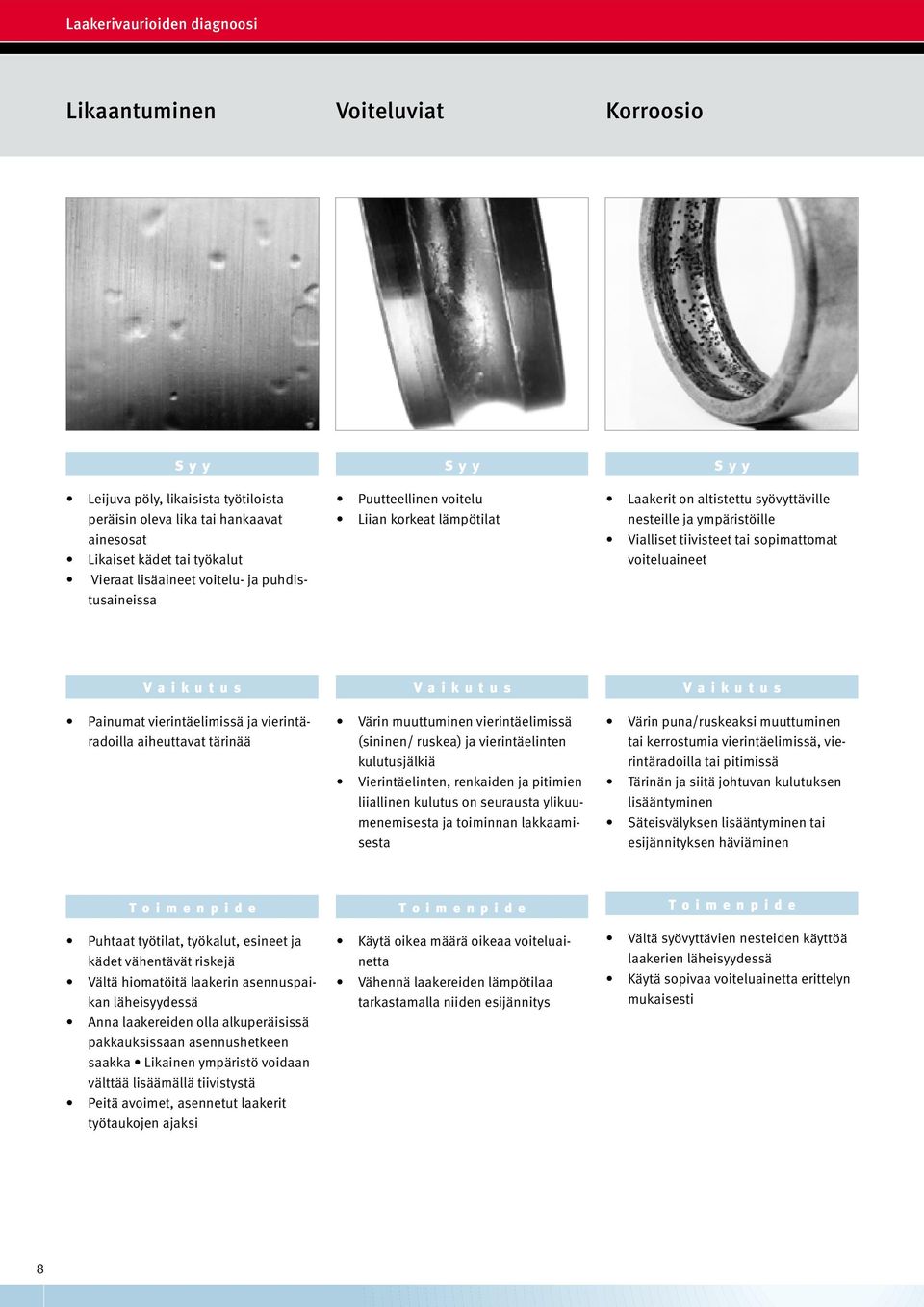 Laakerivaurioiden diagnoosi

Likaantuminen

Syy

• Leijuva pöly, likaisista työtiloista peräisin oleva lika tai hankaavat ainesosat
• Likaiset kädet tai työkalut
• Vieraat lisäaineet voitelu- ja puhdistusaineissa

Vaikutus

• Painumat vierintäelimissä ja vierintäradoilla aiheuttavat tärinää

Toimenpide

• Puhtaat työtilat, työkalut, esineet ja kädet vähentävät riskejä
• Vältä hiomatöitä laakerin asennuspaikan läheisyydessä
• Anna laakereiden olla alkuperäisissä pakkauksissaan asennushetkeen saakka • Likainen ympäristö voidaan välttää lisäämällä tiivistystä
• Peitä avoimet, asennetut laakerit työtaukojen ajaksi

Voiteluviat

Syy

• Puutteellinen voitelu
• Liian korkeat lämpötilat

Vaikutus

• Värin muuttuminen vierintäelimissä (sininen/ ruskea) ja vierintäelinten kulutusjälkiä
• Vierintäelinten, renkaiden ja pitimien liiallinen kulutus on seurausta ylikuumenemisesta ja toiminnan lakkaamisesta

Toimenpide

• Käytä oikea määrä oikeaa voiteluainetta
• Vähennä laakereiden lämpötilaa tarkastamalla niiden esijännitys

Korroosio

Syy

• Laakerit on altistettu syövyttäville nesteille ja ympäristöille
• Vialliset tiivisteet tai sopimattomat voiteluaineet

Vaikutus

• Värin puna/ruskeaksi muuttuminen tai kerrostumia vierintäelimissä, vierintäradoilla tai pitimissä
• Tärinän ja siitä johtuvan kulutuksen lisääntyminen
• Säteisvälyksen lisääntyminen tai esijännityksen häviäminen

Toimenpide

• Vältä syövyttävien nesteiden käyttöä laakerien läheisyydessä
• Käytä sopivaa voiteluainetta erittelyn mukaisesti

8